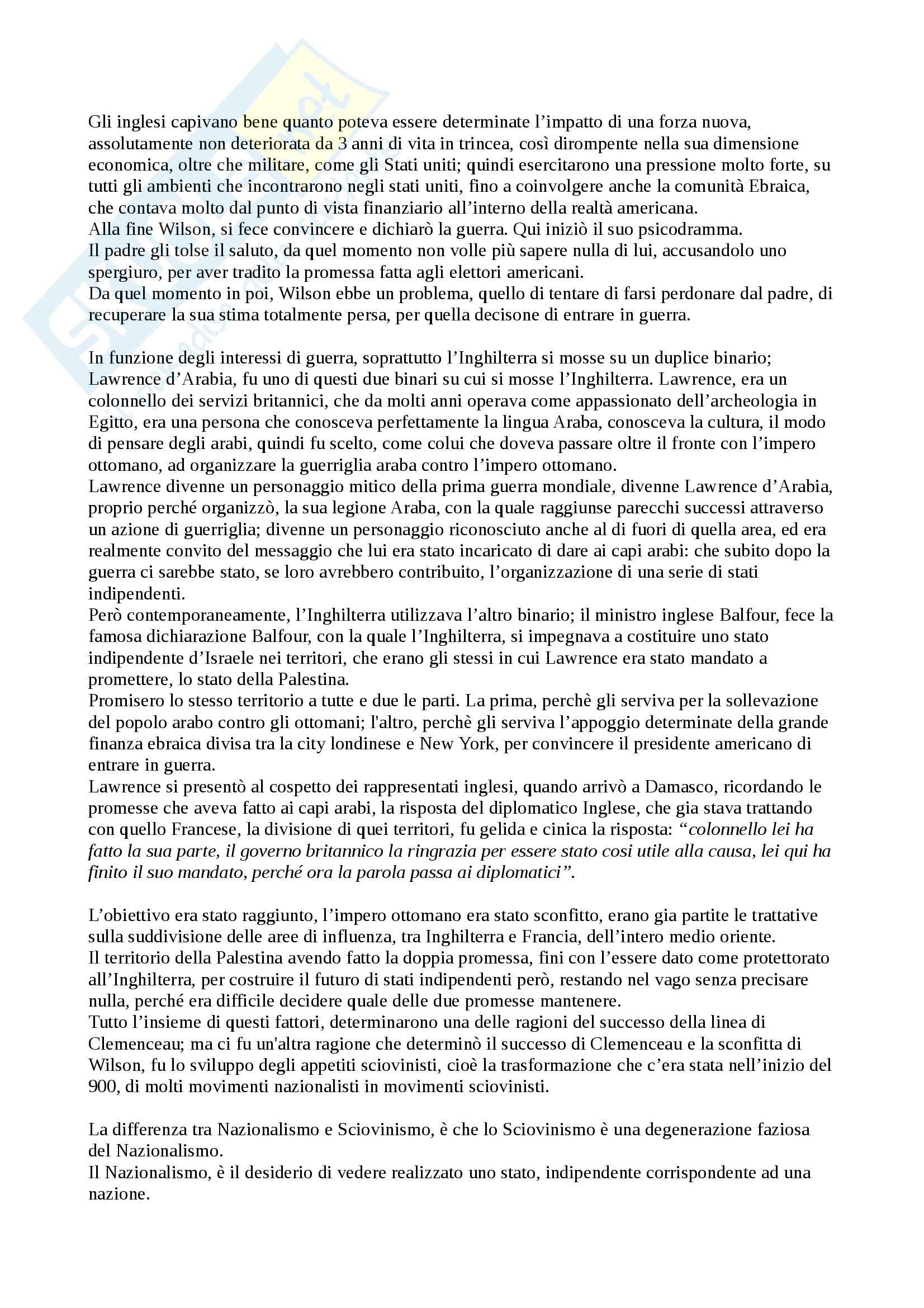 Gli inglesi capivano bene quanto poteva essere determinate l'impatto di una forza nuova, assolutamente non deteriorata da 3 anni di vita in trincea, così dirompente nella sua dimensione economica, oltre che militare, come gli Stati uniti; quindi esercitarono una pressione molto forte, su tutti gli ambienti che incontrarono negli stati uniti, fino a coinvolgere anche la comunità Ebraica, che contava molto dal punto di vista finanziario all'interno della realtà americana.
Alla fine Wilson, si fece convincere e dichiarò la guerra. Qui iniziò il suo psicodramma.
Il padre gli tolse il saluto, da quel momento non volle più sapere nulla di lui, accusandolo uno spergiuro, per aver tradito la promessa fatta agli elettori americani.
Da quel momento in poi, Wilson ebbe un problema, quello di tentare di farsi perdonare dal padre, di recuperare la sua stima totalmente persa, per quella decisone di entrare in guerra.

In funzione degli interessi di guerra, soprattutto l'Inghilterra si mosse su un duplice binario; Lawrence d'Arabia, fu uno di questi due binari su cui si mosse l'Inghilterra. Lawrence, era un colonnello dei servizi britannici, che da molti anni operava come appassionato dell'archeologia in Egitto, era una persona che conosceva perfettamente la lingua Araba, conosceva la cultura, il modo di pensare degli arabi, quindi fu scelto, come colui che doveva passare oltre il fronte con l'impero ottomano, ad organizzare la guerriglia araba contro l'impero ottomano.
Lawrence divenne un personaggio mitico della prima guerra mondiale, divenne Lawrence d'Arabia, proprio perché organizzò, la sua legione Araba, con la quale raggiunse parecchi successi attraverso un azione di guerriglia; divenne un personaggio riconosciuto anche al di fuori di quella area, ed era realmente convito del messaggio che lui era stato incaricato di dare ai capi arabi: che subito dopo la guerra ci sarebbe stato, se loro avrebbero contribuito, l'organizzazione di una serie di stati indipendenti.
Però contemporaneamente, l'Inghilterra utilizzava l'altro binario; il ministro inglese Balfour, fece la famosa dichiarazione Balfour, con la quale l'Inghilterra, si impegnava a costituire uno stato indipendente d'Israele nei territori, che erano gli stessi in cui Lawrence era stato mandato a promettere, lo stato della Palestina.
Promisero lo stesso territorio a tutte e due le parti. La prima, perchè gli serviva per la sollevazione del popolo arabo contro gli ottomani; l'altro, perchè gli serviva l'appoggio determinate della grande finanza ebraica divisa tra la city londinese e New York, per convincere il presidente americano di entrare in guerra.
Lawrence si presentò al cospetto dei rappresentati inglesi, quando arrivò a Damasco, ricordando le promesse che aveva fatto ai capi arabi, la risposta del diplomatico Inglese, che gia stava trattando con quello Francese, la divisione di quei territori, fu gelida e cinica la risposta: "colonnello lei ha fatto la sua parte, il governo britannico la ringrazia per essere stato cosi utile alla causa, lei qui ha finito il suo mandato, perché ora la parola passa ai diplomatici".

L'obiettivo era stato raggiunto, l'impero ottomano era stato sconfitto, erano gia partite le trattative sulla suddivisione delle aree di influenza, tra Inghilterra e Francia, dell'intero medio oriente.
Il territorio della Palestina avendo fatto la doppia promessa, fini con l'essere dato come protettorato all'Inghilterra, per costruire il futuro di stati indipendenti però, restando nel vago senza precisare nulla, perché era difficile decidere quale delle due promesse mantenere.
Tutto l'insieme di questi fattori, determinarono una delle ragioni del successo della linea di Clemenceau; ma ci fu un'altra ragione che determinò il successo di Clemenceau e la sconfitta di Wilson, fu lo sviluppo degli appetiti sciovinisti, cioè la trasformazione che c'era stata nell'inizio del 900, di molti movimenti nazionalisti in movimenti sciovinisti.

La differenza tra Nazionalismo e Sciovinismo, è che lo Sciovinismo è una degenerazione faziosa del Nazionalismo.
Il Nazionalismo, è il desiderio di vedere realizzato uno stato, indipendente corrispondente ad una nazione.